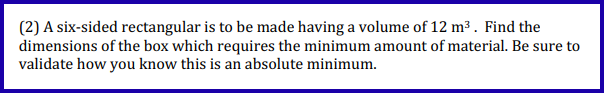 (2) A six-sided rectangular is to be made having a volume of 12 $m^3$ . Find the dimensions of the box which requires the minimum amount of material. Be sure to validate how you know this is an absolute minimum.